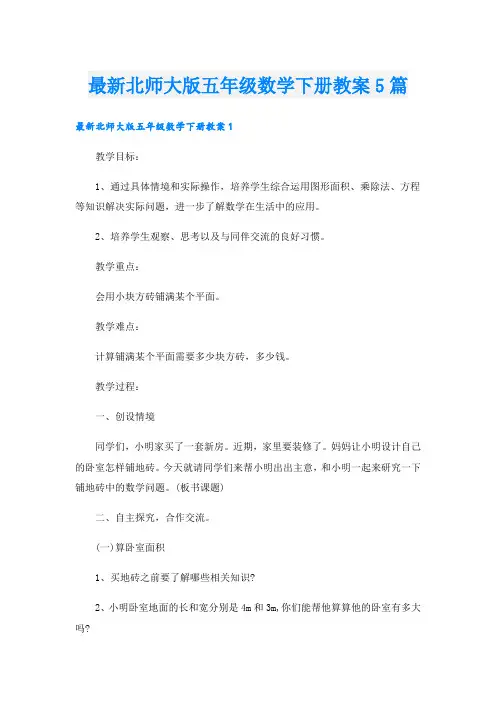 最新北师大版五年级数学下册教案5篇

最新北师大版五年级数学下册教案1

教学目标：

1、通过具体情境和实际操作，培养学生综合运用图形面积、乘除法、方程等知识解决实际问题，进一步了解数学在生活中的应用。

2、培养学生观察、思考以及与同伴交流的良好习惯。

教学重点：

会用小块方砖铺满某个平面。

教学难点：

计算铺满某个平面需要多少块方砖，多少钱。

教学过程：

一、创设情境

同学们，小明家买了一套新房。近期，家里要装修了。妈妈让小明设计自己的卧室怎样铺地砖。今天就请同学们来帮小明出出主意，和小明一起来研究一下铺地砖中的数学问题。(板书课题)

二、自主探究，合作交流。

(一)算卧室面积

1、买地砖之前要了解哪些相关知识?

2、小明卧室地面的长和宽分别是4m和3m,你们能帮他算算他的卧室有多大吗?